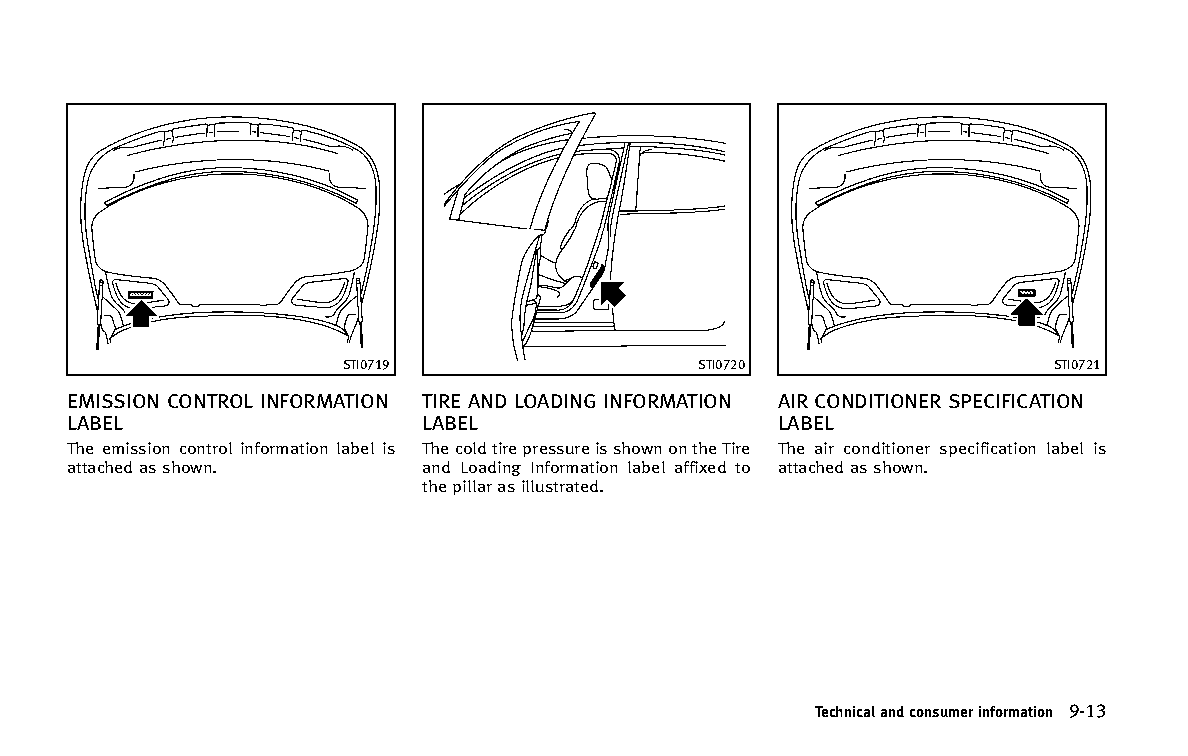 STI0719

EMISSION CONTROL INFORMATION LABEL

The emission control information label is attached as shown.

STI0720

TIRE AND LOADING INFORMATION LABEL

The cold tire pressure is shown on the Tire and Loading Information label affixed to the pillar as illustrated.

STI0721

AIR CONDITIONER SPECIFICATION LABEL

The air conditioner specification label is attached as shown.

Technical and consumer information 9-13